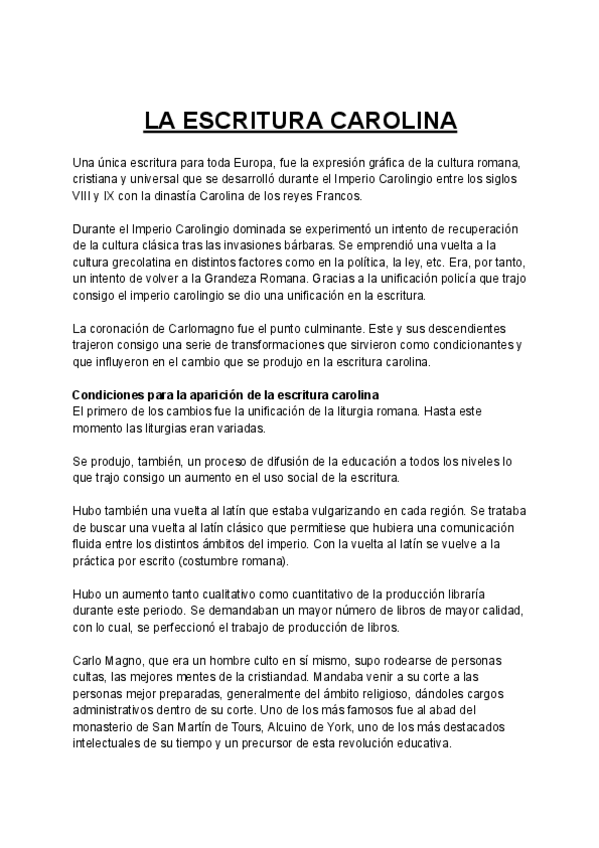 LA ESCRITURA CAROLINA

Una única escritura para toda Europa, fue la expresión gráfica de la cultura romana, cristiana y universal que se desarrolló durante el Imperio Carolingio entre los siglos VIII y IX con la dinastía Carolina de los reyes Francos.

Durante el Imperio Carolingio dominada se experimentó un intento de recuperación de la cultura clásica tras las invasiones bárbaras. Se emprendió una vuelta a la cultura grecolatina en distintos factores como en la política, la ley, etc. Era, por tanto, un intento de volver a la Grandeza Romana. Gracias a la unificación policía que trajo consigo el imperio carolingio se dio una unificación en la escritura.

La coronación de Carlomagno fue el punto culminante. Este y sus descendientes trajeron consigo una serie de transformaciones que sirvieron como condicionantes y que influyeron en el cambio que se produjo en la escritura carolina.

Condiciones para la aparición de la escritura carolina
El primero de los cambios fue la unificación de la liturgia romana. Hasta este momento las liturgias eran variadas.

Se produjo, también, un proceso de difusión de la educación a todos los niveles lo que trajo consigo un aumento en el uso social de la escritura.

Hubo también una vuelta al latín que estaba vulgarizando en cada región. Se trataba de buscar una vuelta al latín clásico que permitiese que hubiera una comunicación fluida entre los distintos ámbitos del imperio. Con la vuelta al latín se vuelve a la práctica por escrito (costumbre romana).

Hubo un aumento tanto cualitativo como cuantitativo de la producción libraría durante este periodo. Se demandaban un mayor número de libros de mayor calidad, con lo cual, se perfeccionó el trabajo de producción de libros.

Carlo Magno, que era un hombre culto en sí mismo, supo rodearse de personas cultas, las mejores mentes de la cristiandad. Mandaba venir a su corte a las personas mejor preparadas, generalmente del ámbito religioso, dándoles cargos administrativos dentro de su corte. Uno de los más famosos fue al abad del monasterio de San Martín de Tours, Alcuino de York, uno de los más destacados intelectuales de su tiempo y un precursor de esta revolución educativa.